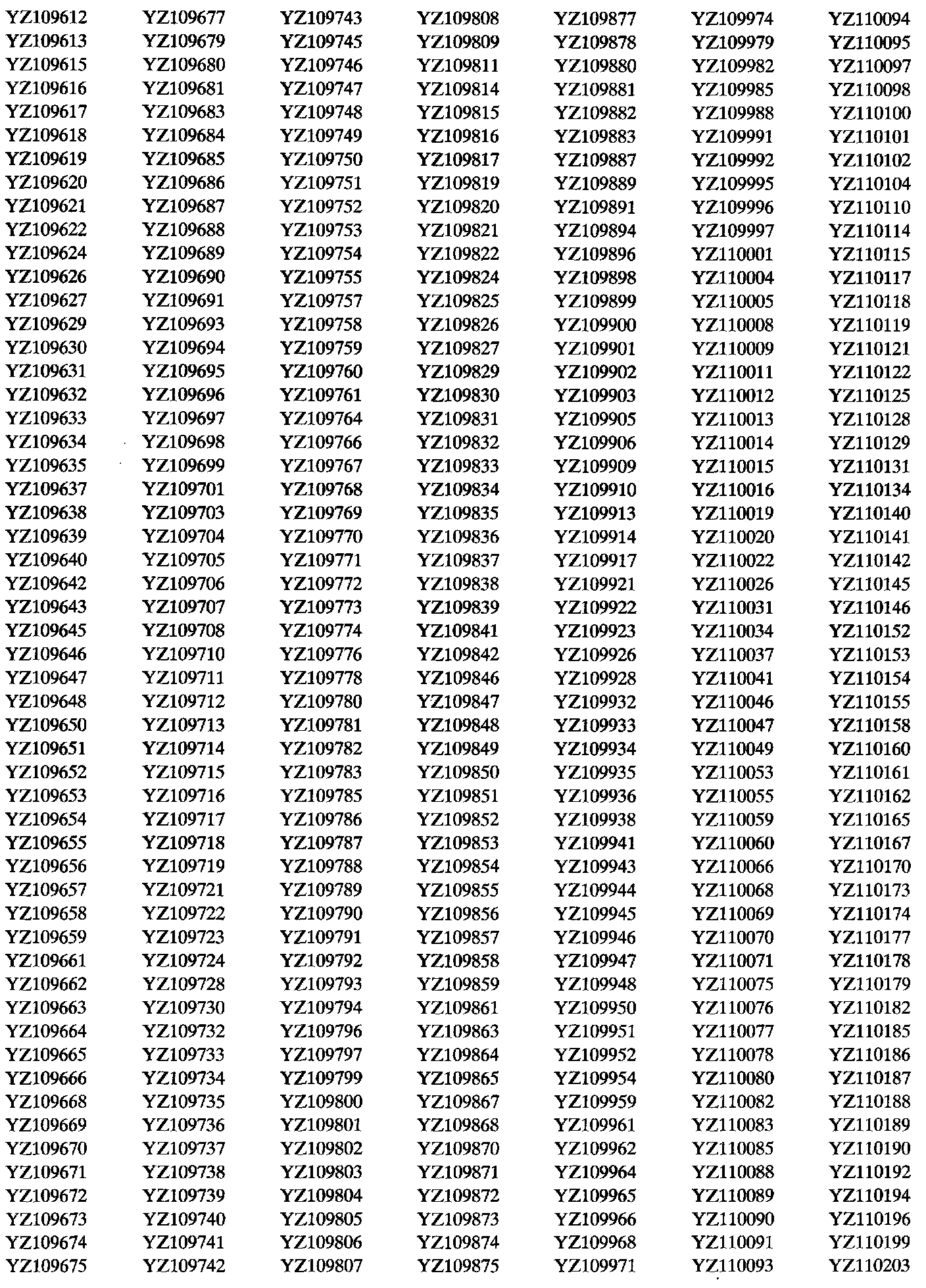 YZ109612
YZ109613
YZ109615
YZ109616
YZ109617
YZ109618
YZ109619
YZ109620
YZ109621
YZ109622
YZ109624
YZ109626
YZ109627
YZ109629
YZ109630
YZ109631
YZ109632
YZ109633
YZ109634
YZ109635
YZ109637
YZ109638
YZ109639
YZ109640
YZ109642
YZ109643
YZ109645
YZ109646
YZ109647
YZ109648
YZ109650
YZ109651
YZ109652
YZ109653
YZ109654
YZ109655
YZ109656
YZ109657
YZ109658
YZ109659
YZ109661
YZ109662
YZ109663
YZ109664
YZ109665
YZ109666
YZ109668
YZ109669
YZ109670
YZ109671
YZ109672
YZ109673
YZ109674
YZ109675

YZ109677
YZ109679
YZ109680
YZ109681
YZ109683
YZ109684
YZ109685
YZ109686
YZ109687
YZ109688
YZ109689
YZ109690
YZ109691
YZ109693
YZ109694
YZ109695
YZ109696
YZ109697
YZ109698
YZ109699
YZ109701
YZ109703
YZ109704
YZ109705
YZ109706
YZ109707
YZ109708
YZ109710
YZ109711
YZ109712
YZ109713
YZ109714
YZ109715
YZ109716
YZ109717
YZ109718
YZ109719
YZ109721
YZ109722
YZ109723
YZ109724
YZ109728
YZ109730
YZ109732
YZ109733
YZ109734
YZ109735
YZ109736
YZ109737
YZ109738
YZ109739
YZ109740
YZ109741
YZ109742

YZ109743
YZ109745
YZ109746
YZ109747
YZ109748
YZ109749
YZ109750
YZ109751
YZ109752
YZ109753
YZ109754
YZ109755
YZ109757
YZ109758
YZ109759
YZ109760
YZ109761
YZ109764
YZ109766
YZ109767
YZ109768
YZ109769
YZ109770
YZ109771
YZ109772
YZ109773
YZ109774
YZ109776
YZ109778
YZ109780
YZ109781
YZ109782
YZ109783
YZ109785
YZ109786
YZ109787
YZ109788
YZ109789
YZ109790
YZ109791
YZ109792
YZ109793
YZ109794
YZ109796
YZ109797
YZ109799
YZ109800
YZ109801
YZ109802
YZ109803
YZ109804
YZ109805
YZ109806
YZ109807

YZ109808
YZ109809
YZ109811
YZ109814
YZ109815
YZ109816
YZ109817
YZ109819
YZ109820
YZ109821
YZ109822
YZ109824
YZ109825
YZ109826
YZ109827
YZ109829
YZ109830
YZ109831
YZ109832
YZ109833
YZ109834
YZ109835
YZ109836
YZ109837
YZ109838
YZ109839
YZ109841
YZ109842
YZ109846
YZ109847
YZ109848
YZ109849
YZ109850
YZ109851
YZ109852
YZ109853
YZ109854
YZ109855
YZ109856
YZ109857
YZ109858
YZ109859
YZ109861
YZ109863
YZ109864
YZ109865
YZ109867
YZ109868
YZ109870
YZ109871
YZ109872
YZ109873
YZ109874
YZ109875

YZ109877
YZ109878
YZ109880
YZ109881
YZ109882
YZ109883
YZ109887
YZ109889
YZ109891
YZ109894
YZ109896
YZ109898
YZ109899
YZ109900
YZ109901
YZ109902
YZ109903
YZ109905
YZ109906
YZ109909
YZ109910
YZ109913
YZ109914
YZ109917
YZ109921
YZ109922
YZ109923
YZ109926
YZ109928
YZ109932
YZ109933
YZ109934
YZ109935
YZ109936
YZ109938
YZ109941
YZ109943
YZ109944
YZ109945
YZ109946
YZ109947
YZ109948
YZ109950
YZ109951
YZ109952
YZ109954
YZ109959
YZ109961
YZ109962
YZ109964
YZ109965
YZ109966
YZ109968
YZ109971

YZ109974
YZ109979
YZ109982
YZ109985
YZ109988
YZ109991
YZ109992
YZ109995
YZ109996
YZ109997
YZ110001
YZ110004
YZ110005
YZ110008
YZ110009
YZ110011
YZ110012
YZ110013
YZ110014
YZ110015
YZ110016
YZ110019
YZ110020
YZ110022
YZ110026
YZ110031
YZ110034
YZ110037
YZ110041
YZ110046
YZ110047
YZ110049
YZ110053
YZ110055
YZ110059
YZ110060
YZ110066
YZ110068
YZ110069
YZ110070
YZ110071
YZ110075
YZ110076
YZ110077
YZ110078
YZ110080
YZ110082
YZ110083
YZ110085
YZ110088
YZ110089
YZ110090
YZ110091
YZ110093

YZ110094
YZ110095
YZ110097
YZ110098
YZ110100
YZ110101
YZ110102
YZ110104
YZ110110
YZ110114
YZ110115
YZ110117
YZ110118
YZ110119
YZ110121
YZ110122
YZ110125
YZ110128
YZ110129
YZ110131
YZ110134
YZ110140
YZ110141
YZ110142
YZ110145
YZ110146
YZ110152
YZ110153
YZ110154
YZ110155
YZ110158
YZ110160
YZ110161
YZ110162
YZ110165
YZ110167
YZ110170
YZ110173
YZ110174
YZ110177
YZ110178
YZ110179
YZ110182
YZ110185
YZ110186
YZ110187
YZ110188
YZ110189
YZ110190
YZ110192
YZ110194
YZ110196
YZ110199
YZ110203